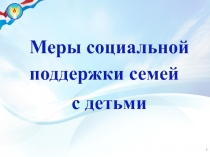 Меры социальной поддержки семей с детьми

1